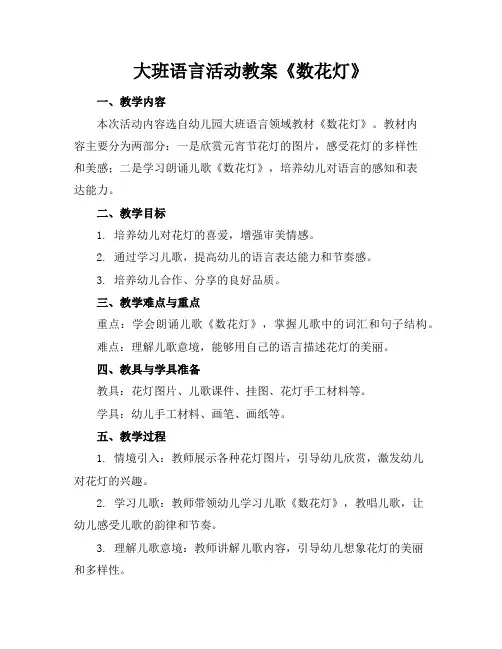 大班语言活动教案《数花灯》

一、教学内容

本次活动内容选自幼儿园大班语言领域教材《数花灯》。教材内容主要分为两部分：一是欣赏元宵节花灯的图片，感受花灯的多样性和美感；二是学习朗诵儿歌《数花灯》，培养幼儿对语言的感知和表达能力。

二、教学目标

1. 培养幼儿对花灯的喜爱，增强审美情感。

2. 通过学习儿歌，提高幼儿的语言表达能力和节奏感。

3. 培养幼儿合作、分享的良好品质。

三、教学难点与重点

重点：学会朗诵儿歌《数花灯》，掌握儿歌中的词汇和句子结构。

难点：理解儿歌意境，能够用自己的语言描述花灯的美丽。

四、教具与学具准备

教具：花灯图片、儿歌课件、挂图、花灯手工材料等。

学具：幼儿手工材料、画笔、画纸等。

五、教学过程

1. 情境引入：教师展示各种花灯图片，引导幼儿欣赏，激发幼儿对花灯的兴趣。

2. 学习儿歌：教师带领幼儿学习儿歌《数花灯》，教唱儿歌，让幼儿感受儿歌的韵律和节奏。

3. 理解儿歌意境：教师讲解儿歌内容，引导幼儿想象花灯的美丽和多样性。